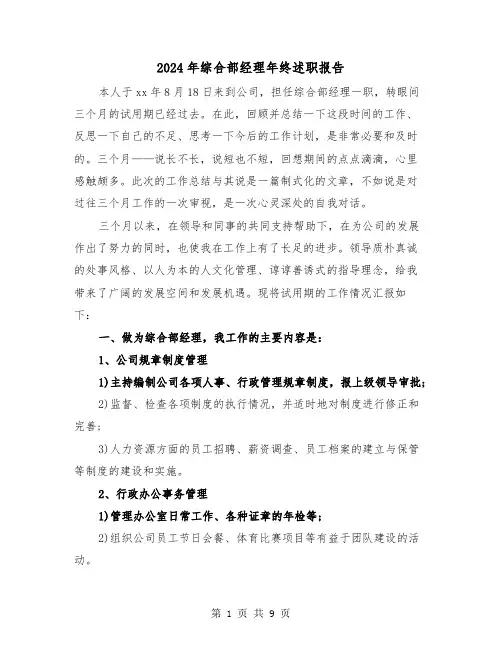 2024年综合部经理年终述职报告

本人于xx年8月18日来到公司，担任综合部经理一职，转眼间三个月的试用期已经过去。在此，回顾并总结一下这段时间的工作、反思一下自己的不足、思考一下今后的工作计划，是非常必要和及时的。三个月——说长不长，说短也不短，回想期间的点点滴滴，心里感触颇多。此次的工作总结与其说是一篇制式化的文章，不如说是对过往三个月工作的一次审视，是一次心灵深处的自我对话。

三个月以来，在领导和同事的共同支持帮助下，在为公司的发展作出了努力的同时，也使我在工作上有了长足的进步。领导质朴真诚的处事风格、以人为本的人文化管理、谆谆善诱式的指导理念，给我带来了广阔的发展空间和发展机遇。现将试用期的工作情况汇报如下：

一、做为综合部经理，我工作的主要内容是：

1、公司规章制度管理

1)主持编制公司各项人事、行政管理规章制度，报上级领导审批；

2)监督、检查各项制度的执行情况，并适时地对制度进行修正和完善；

3)人力资源方面的员工招聘、薪资调查、员工档案的建立与保管等制度的建设和实施。

2、行政办公事务管理

1)管理办公室日常工作、各种证章的年检等；

2)组织公司员工节日会餐、体育比赛项目等有益于团队建设的活动。

第 1 页 共 9 页